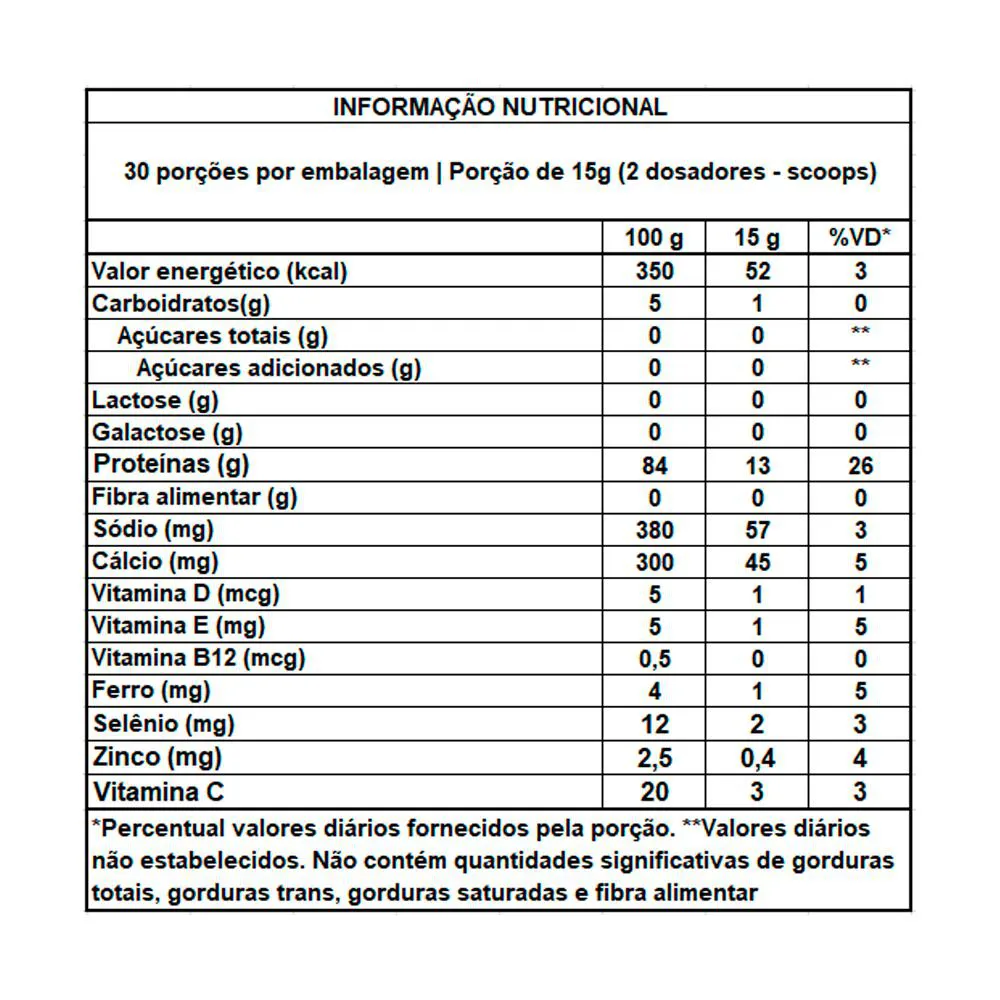 INFORMAÇÃO NUTRICIONAL

30 porções por embalagem | Porção de 15g (2 dosadores - scoops)

| | 100 g | 15 g | %VD* |
|---|---|---|---|
| Valor energético (kcal) | 350 | 52 | 3 |
| Carboidratos(g) | 5 | 1 | 0 |
| Açúcares totais (g) | 0 | 0 | ** |
| Açúcares adicionados (g) | 0 | 0 | ** |
| Lactose (g) | 0 | 0 | 0 |
| Galactose (g) | 0 | 0 | 0 |
| Proteínas (g) | 84 | 13 | 26 |
| Fibra alimentar (g) | 0 | 0 | 0 |
| Sódio (mg) | 380 | 57 | 3 |
| Cálcio (mg) | 300 | 45 | 5 |
| Vitamina D (mcg) | 5 | 1 | 1 |
| Vitamina E (mg) | 5 | 1 | 5 |
| Vitamina B12 (mcg) | 0,5 | 0 | 0 |
| Ferro (mg) | 4 | 1 | 5 |
| Selênio (mg) | 12 | 2 | 3 |
| Zinco (mg) | 2,5 | 0,4 | 4 |
| Vitamina C | 20 | 3 | 3 |

*Percentual valores diários fornecidos pela porção. **Valores diários não estabelecidos. Não contém quantidades significativas de gorduras totais, gorduras trans, gorduras saturadas e fibra alimentar